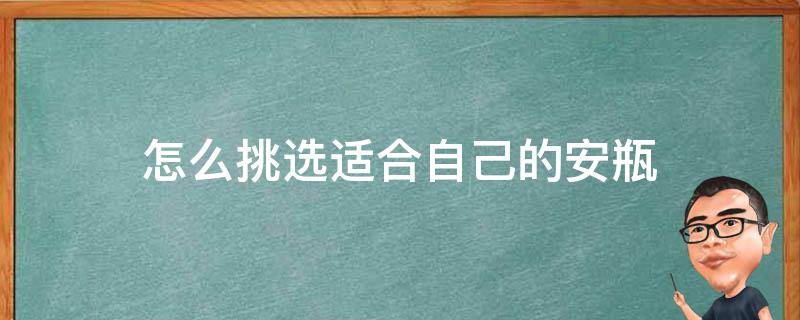 怎么挑选适合自己的安瓶